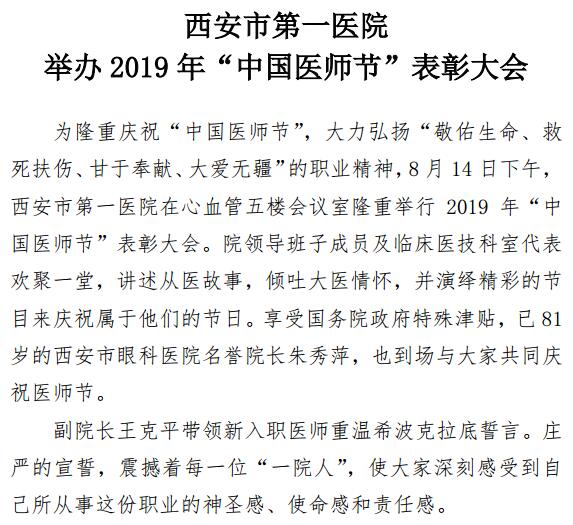 西安市第一医院
举办 2019 年“中国医师节”表彰大会

为隆重庆祝“中国医师节”，大力弘扬“敬佑生命、救死扶伤、甘于奉献、大爱无疆”的职业精神，8 月 14 日下午，西安市第一医院在心血管五楼会议室隆重举行 2019 年“中国医师节”表彰大会。院领导班子成员及临床医技科室代表欢聚一堂，讲述从医故事，倾吐大医情怀，并演绎精彩的节目来庆祝属于他们的节日。享受国务院政府特殊津贴，已 81 岁的西安市眼科医院名誉院长朱秀萍，也到场与大家共同庆祝医师节。

副院长王克平带领新入职医师重温希波克拉底誓言。庄严的宣誓，震撼着每一位“一院人”，使大家深刻感受到自己所从事这份职业的神圣感、使命感和责任感。